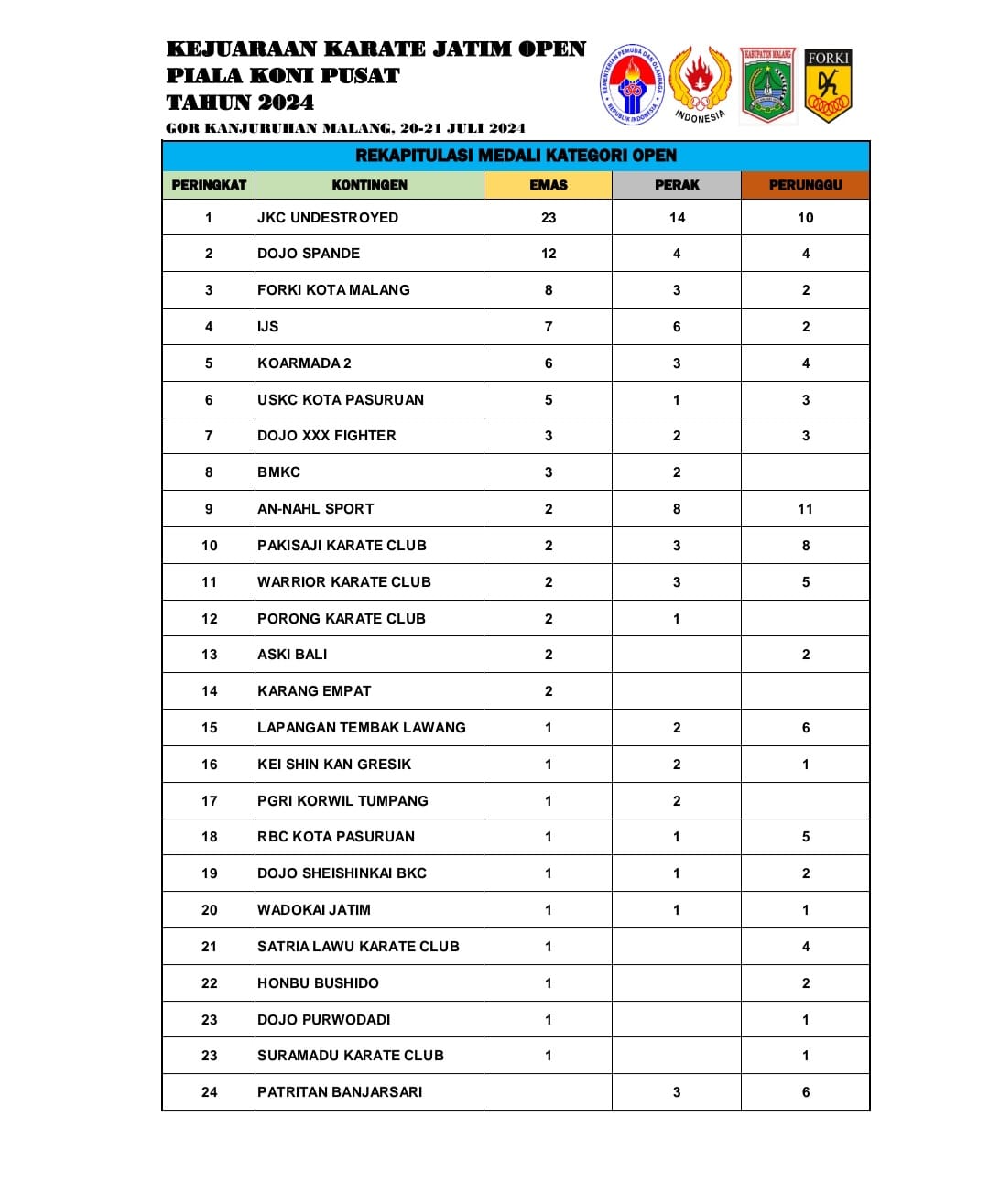 KEJUARAAN KARATE JATIM OPEN
PIALA KONI PUSAT
TAHUN 2024
GOR KANJURUHAN MALANG, 20-21 JULI 2024

KEMENTERIAN PEMUDA DAN OLAHRAGA REPUBLIK INDONESIA

INDONESIA

KABUPATEN MALANG

FORKI

REKAPITULASI MEDALI KATEGORI OPEN

| PERINGKAT | KONTINGEN | EMAS | PERAK | PERUNGGU |
|---|---|---|---|---|
| 1 | JKC UNDESTROYED | 23 | 14 | 10 |
| 2 | DOJO SPANDE | 12 | 4 | 4 |
| 3 | FORKI KOTA MALANG | 8 | 3 | 2 |
| 4 | IJS | 7 | 6 | 2 |
| 5 | KOARMADA 2 | 6 | 3 | 4 |
| 6 | USKC KOTA PASURUAN | 5 | 1 | 3 |
| 7 | DOJO XXX FIGHTER | 3 | 2 | 3 |
| 8 | BMKC | 3 | 2 | |
| 9 | AN-NAHL SPORT | 2 | 8 | 11 |
| 10 | PAKISAJI KARATE CLUB | 2 | 3 | 8 |
| 11 | WARRIOR KARATE CLUB | 2 | 3 | 5 |
| 12 | PORONG KARATE CLUB | 2 | 1 | |
| 13 | ASKI BALI | 2 | | 2 |
| 14 | KARANG EMPAT | 2 | | |
| 15 | LAPANGAN TEMBAK LAWANG | 1 | 2 | 6 |
| 16 | KEI SHIN KAN GRESIK | 1 | 2 | 1 |
| 17 | PGRI KORWIL TUMPANG | 1 | 2 | |
| 18 | RBC KOTA PASURUAN | 1 | 1 | 5 |
| 19 | DOJO SHEISHINKAI BKC | 1 | 1 | 2 |
| 20 | WADOKAI JATIM | 1 | 1 | 1 |
| 21 | SATRIA LAWU KARATE CLUB | 1 | | 4 |
| 22 | HONBU BUSHIDO | 1 | | 2 |
| 23 | DOJO PURWODADI | 1 | | 1 |
| 23 | SURAMADU KARATE CLUB | 1 | | 1 |
| 24 | PATRITAN BANJARSARI | | 3 | 6 |